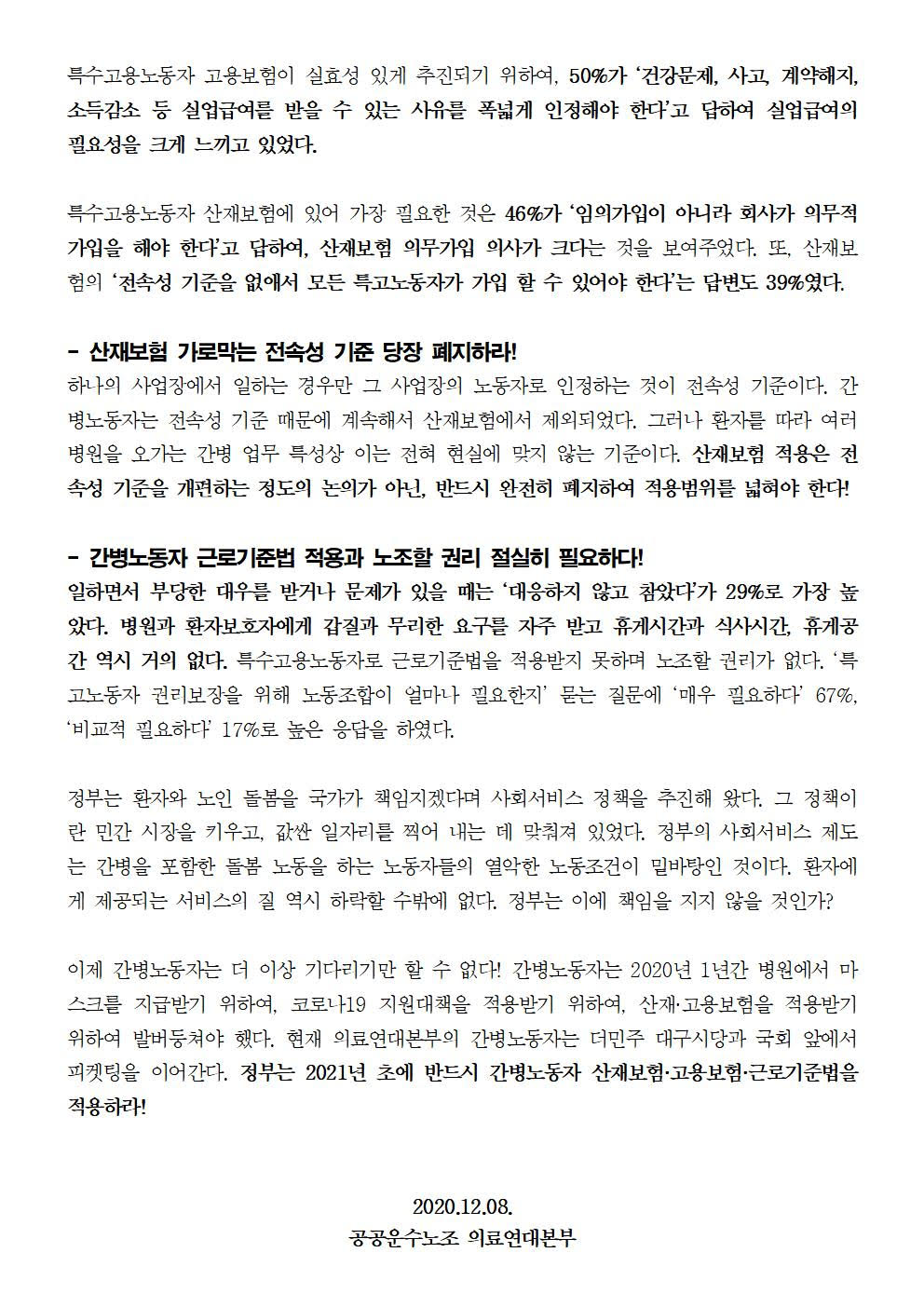 특수고용노동자 고용보험이 실효성 있게 추진되기 위하여, 50%가 '건강문제, 사고, 계약해지, 소득감소 등 실업급여를 받을 수 있는 사유를 폭넓게 인정해야 한다'고 답하여 실업급여의 필요성을 크게 느끼고 있었다.

특수고용노동자 산재보험에 있어 가장 필요한 것은 46%가 '임의가입이 아니라 회사가 의무적 가입을 해야 한다'고 답하여, 산재보험 의무가입 의사가 크다는 것을 보여주었다. 또, 산재보험의 '전속성 기준을 없애서 모든 특고노동자가 가입 할 수 있어야 한다'는 답변도 39%였다.

- 산재보험 가로막는 전속성 기준 당장 폐지하라!
하나의 사업장에서 일하는 경우만 그 사업장의 노동자로 인정하는 것이 전속성 기준이다. 간병노동자는 전속성 기준 때문에 계속해서 산재보험에서 제외되었다. 그러나 환자를 따라 여러 병원을 오가는 간병 업무 특성상 이는 전혀 현실에 맞지 않는 기준이다. 산재보험 적용은 전속성 기준을 개편하는 정도의 논의가 아닌, 반드시 완전히 폐지하여 적용범위를 넓혀야 한다!

- 간병노동자 근로기준법 적용과 노조할 권리 절실히 필요하다!
일하면서 부당한 대우를 받거나 문제가 있을 때는 '대응하지 않고 참았다'가 29%로 가장 높았다. 병원과 환자보호자에게 갑질과 무리한 요구를 자주 받고 휴게시간과 식사시간, 휴게공간 역시 거의 없다. 특수고용노동자로 근로기준법을 적용받지 못하며 노조할 권리가 없다. '특고노동자 권리보장을 위해 노동조합이 얼마나 필요한지' 묻는 질문에 '매우 필요하다' 67%, '비교적 필요하다' 17%로 높은 응답을 하였다.

정부는 환자와 노인 돌봄을 국가가 책임지겠다며 사회서비스 정책을 추진해 왔다. 그 정책이란 민간 시장을 키우고, 값싼 일자리를 찍어 내는 데 맞춰져 있었다. 정부의 사회서비스 제도는 간병을 포함한 돌봄 노동을 하는 노동자들의 열악한 노동조건이 밑바탕인 것이다. 환자에게 제공되는 서비스의 질 역시 하락할 수밖에 없다. 정부는 이에 책임을 지지 않을 것인가?

이제 간병노동자는 더 이상 기다리기만 할 수 없다! 간병노동자는 2020년 1년간 병원에서 마스크를 지급받기 위하여, 코로나19 지원대책을 적용받기 위하여, 산재·고용보험을 적용받기 위하여 발버둥쳐야 했다. 현재 의료연대본부의 간병노동자는 더민주 대구시당과 국회 앞에서 피켓팅을 이어간다. 정부는 2021년 초에 반드시 간병노동자 산재보험·고용보험·근로기준법을 적용하라!

2020.12.08.
공공운수노조 의료연대본부